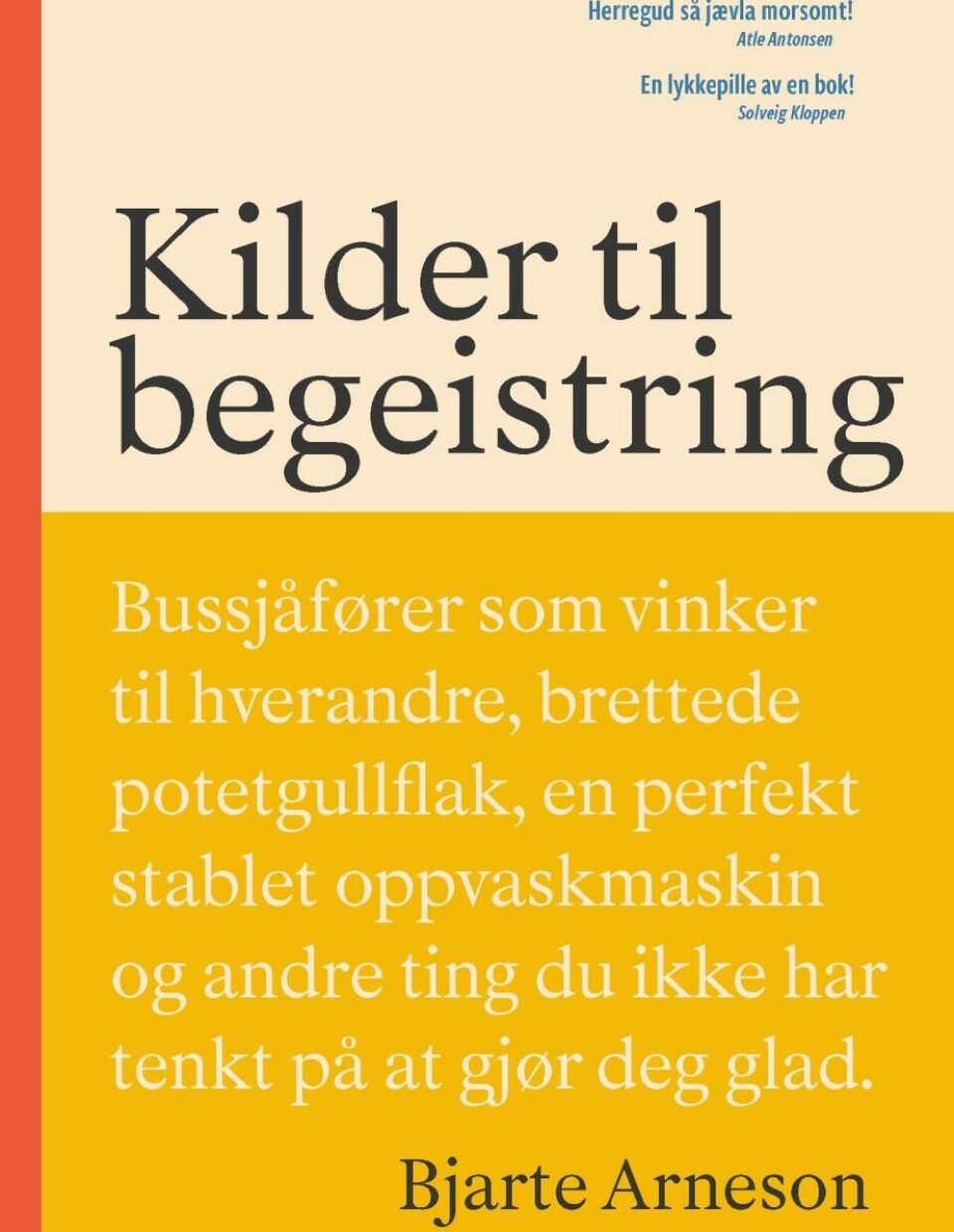 Herregud så jævla morsomt!
Atle Antonsen

En lykkepille av en bok!
Solveig Kloppen

Kilder til begeistring

Bussjåfører som vinker til hverandre, brettede potetgullflak, en perfekt stablet oppvaskmaskin og andre ting du ikke har tenkt på at gjør deg glad.

Bjarte Arneson